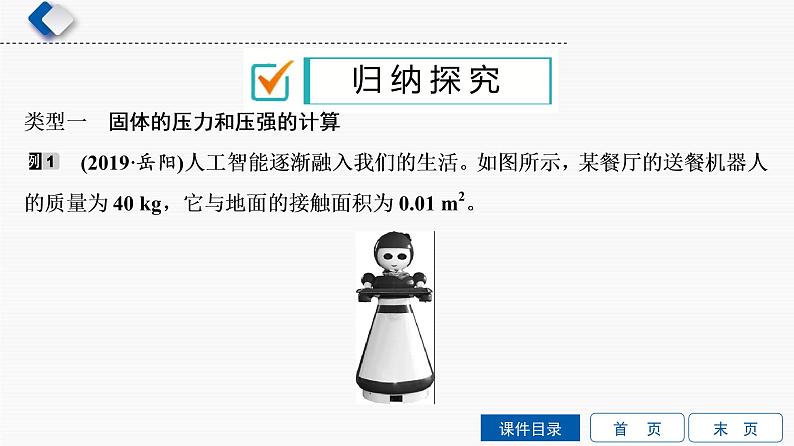 归纳探究

类型一　固体的压力和压强的计算

例1　(2019·岳阳)人工智能逐渐融入我们的生活。如图所示，某餐厅的送餐机器人的质量为 40 kg，它与地面的接触面积为 0.01 $m^2$。

课件目录　首　页　末　页